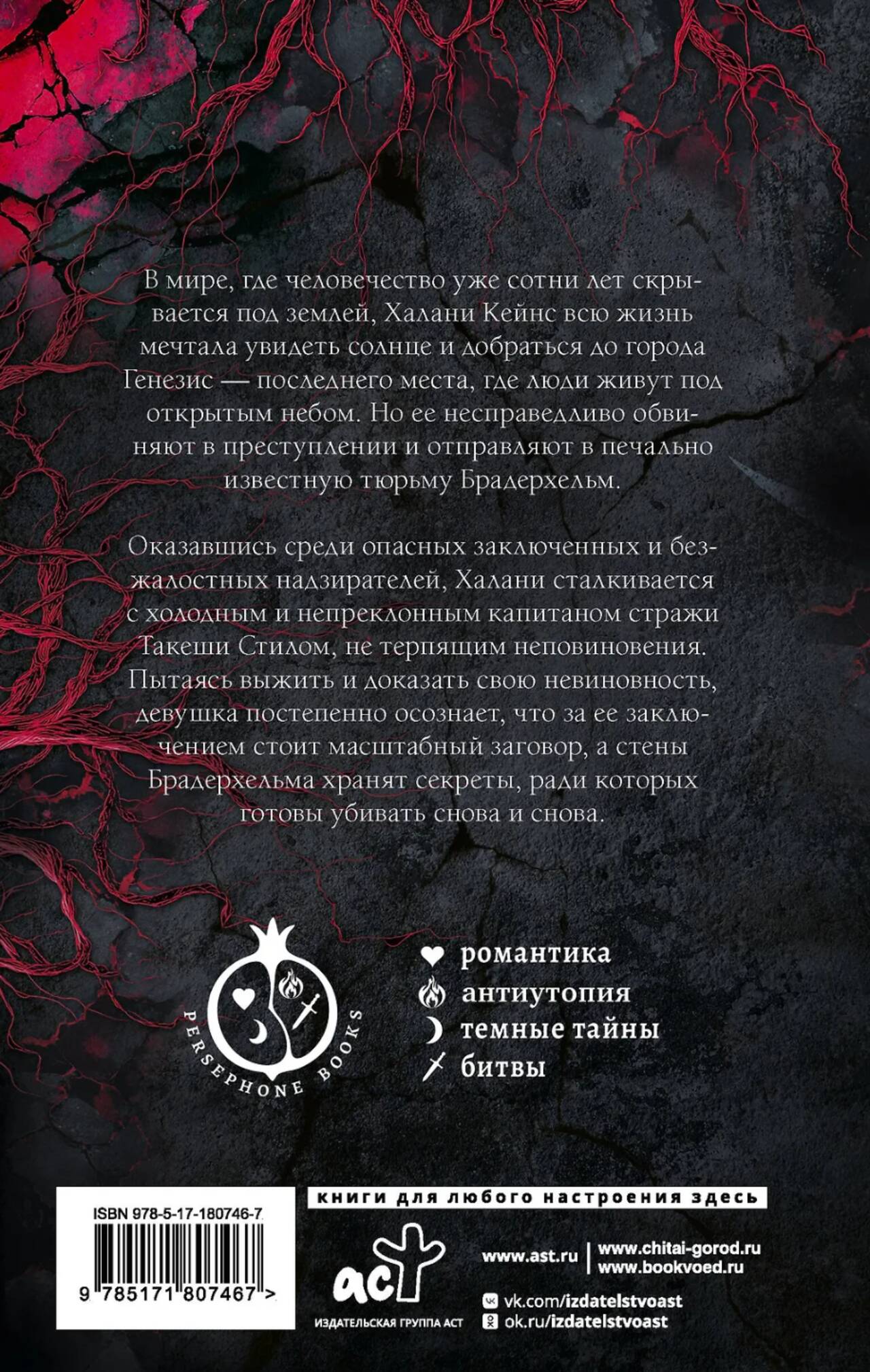 В мире, где человечество уже сотни лет скрывается под землей, Халани Кейнс всю жизнь мечтала увидеть солнце и добраться до города Генезис — последнего места, где люди живут под открытым небом. Но ее несправедливо обвиняют в преступлении и отправляют в печально известную тюрьму Брадерхельм.

Оказавшись среди опасных заключенных и безжалостных надзирателей, Халани сталкивается с холодным и непреклонным капитаном стражи Такеши Стилом, не терпящим неповиновения. Пытаясь выжить и доказать свою невиновность, девушка постепенно осознает, что за ее заключением стоит масштабный заговор, а стены Брадерхельма хранят секреты, ради которых готовы убивать снова и снова.

PERSEPHONE BOOKS

романтика
антиутопия
темные тайны
битвы

ISBN 978-5-17-180746-7
9 785171 807467 >

книги для любого настроения здесь

аст
ИЗДАТЕЛЬСКАЯ ГРУППА АСТ

www.ast.ru
www.chitai-gorod.ru
www.bookvoed.ru

vk.com/izdatelstvoast
ok.ru/izdatelstvoast